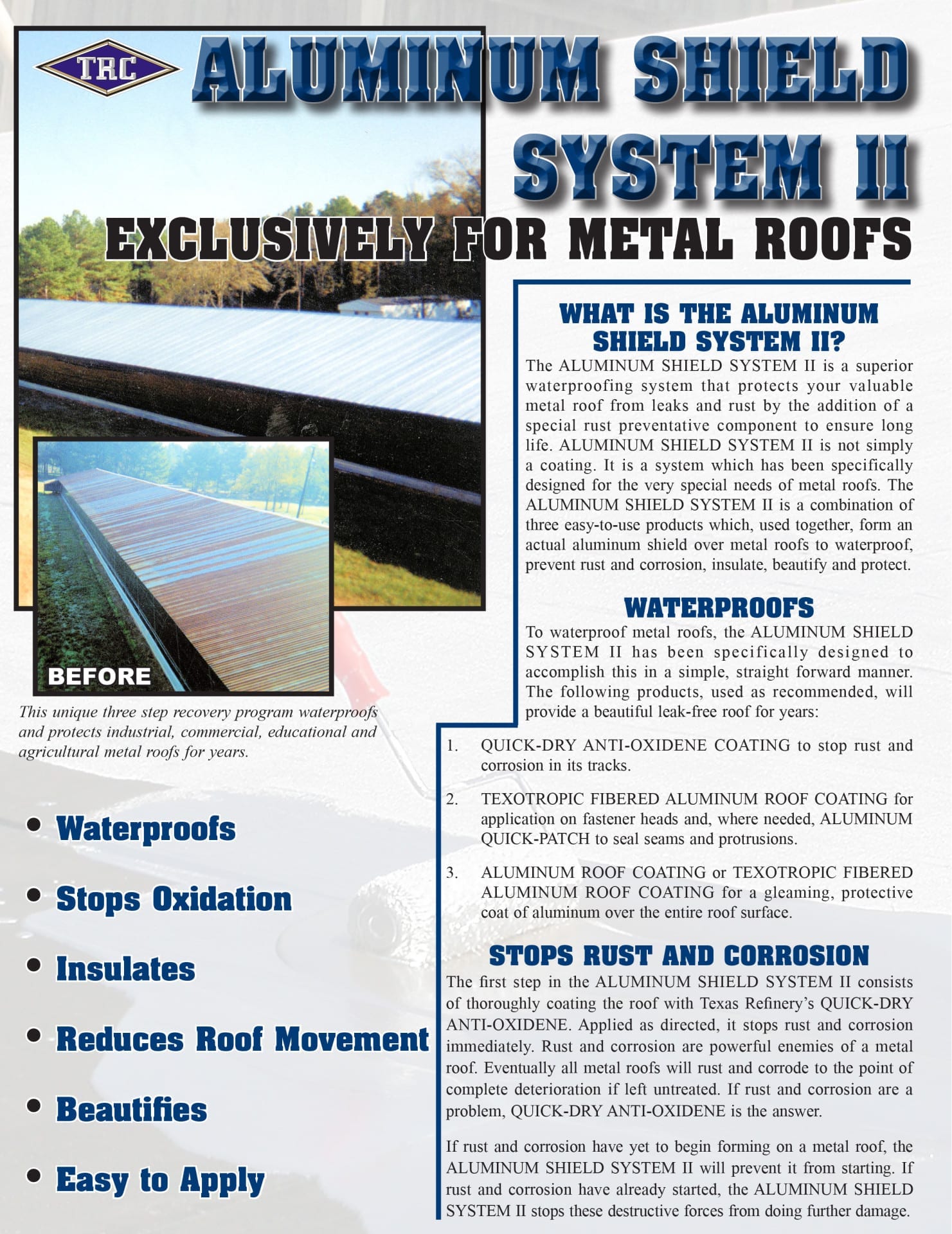 TRC

ALUMINUM SHIELD SYSTEM II

EXCLUSIVELY FOR METAL ROOFS

BEFORE

This unique three step recovery program waterproofs and protects industrial, commercial, educational and agricultural metal roofs for years.

• Waterproofs

• Stops Oxidation

• Insulates

• Reduces Roof Movement

• Beautifies

• Easy to Apply

WHAT IS THE ALUMINUM SHIELD SYSTEM II?

The ALUMINUM SHIELD SYSTEM II is a superior waterproofing system that protects your valuable metal roof from leaks and rust by the addition of a special rust preventative component to ensure long life. ALUMINUM SHIELD SYSTEM II is not simply a coating. It is a system which has been specifically designed for the very special needs of metal roofs. The ALUMINUM SHIELD SYSTEM II is a combination of three easy-to-use products which, used together, form an actual aluminum shield over metal roofs to waterproof, prevent rust and corrosion, insulate, beautify and protect.

WATERPROOFS

To waterproof metal roofs, the ALUMINUM SHIELD SYSTEM II has been specifically designed to accomplish this in a simple, straight forward manner. The following products, used as recommended, will provide a beautiful leak-free roof for years:

1. QUICK-DRY ANTI-OXIDENE COATING to stop rust and corrosion in its tracks.

2. TEXOTROPIC FIBERED ALUMINUM ROOF COATING for application on fastener heads and, where needed, ALUMINUM QUICK-PATCH to seal seams and protrusions.

3. ALUMINUM ROOF COATING or TEXOTROPIC FIBERED ALUMINUM ROOF COATING for a gleaming, protective coat of aluminum over the entire roof surface.

STOPS RUST AND CORROSION

The first step in the ALUMINUM SHIELD SYSTEM II consists of thoroughly coating the roof with Texas Refinery's QUICK-DRY ANTI-OXIDENE. Applied as directed, it stops rust and corrosion immediately. Rust and corrosion are powerful enemies of a metal roof. Eventually all metal roofs will rust and corrode to the point of complete deterioration if left untreated. If rust and corrosion are a problem, QUICK-DRY ANTI-OXIDENE is the answer.

If rust and corrosion have yet to begin forming on a metal roof, the ALUMINUM SHIELD SYSTEM II will prevent it from starting. If rust and corrosion have already started, the ALUMINUM SHIELD SYSTEM II stops these destructive forces from doing further damage.